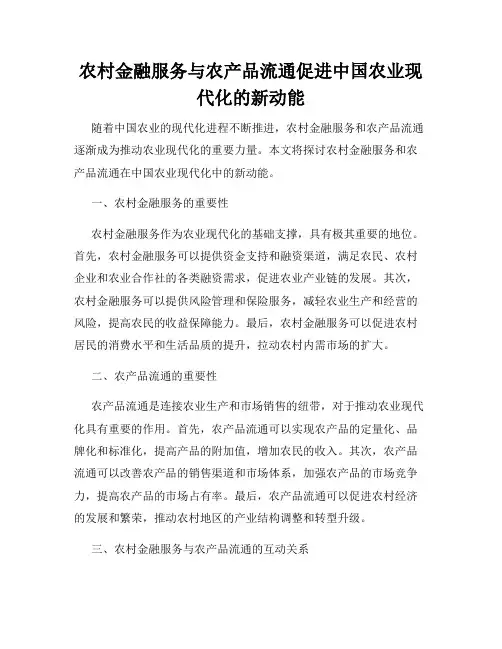 农村金融服务与农产品流通促进中国农业现代化的新动能

随着中国农业的现代化进程不断推进，农村金融服务和农产品流通逐渐成为推动农业现代化的重要力量。本文将探讨农村金融服务和农产品流通在中国农业现代化中的新动能。

一、农村金融服务的重要性

农村金融服务作为农业现代化的基础支撑，具有极其重要的地位。首先，农村金融服务可以提供资金支持和融资渠道，满足农民、农村企业和农业合作社的各类融资需求，促进农业产业链的发展。其次，农村金融服务可以提供风险管理和保险服务，减轻农业生产和经营的风险，提高农民的收益保障能力。最后，农村金融服务可以促进农村居民的消费水平和生活品质的提升，拉动农村内需市场的扩大。

二、农产品流通的重要性

农产品流通是连接农业生产和市场销售的纽带，对于推动农业现代化具有重要的作用。首先，农产品流通可以实现农产品的定量化、品牌化和标准化，提高产品的附加值，增加农民的收入。其次，农产品流通可以改善农产品的销售渠道和市场体系，加强农产品的市场竞争力，提高农产品的市场占有率。最后，农产品流通可以促进农村经济的发展和繁荣，推动农村地区的产业结构调整和转型升级。

三、农村金融服务与农产品流通的互动关系